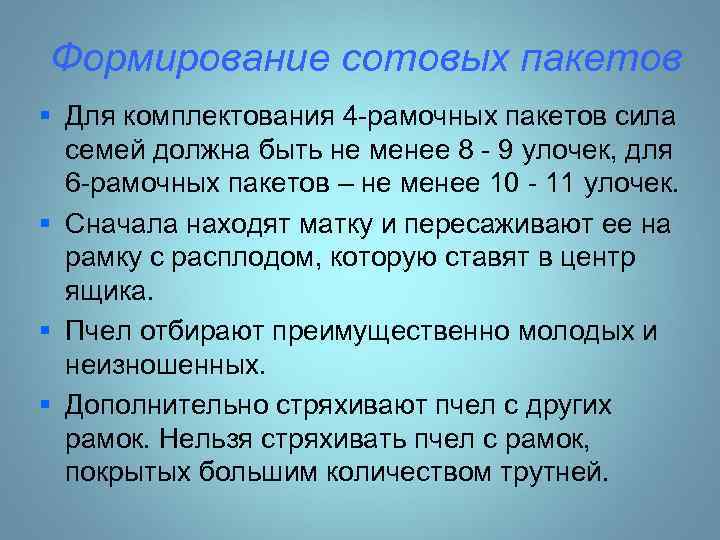 Формирование сотовых пакетов

▪ Для комплектования 4-рамочных пакетов сила семей должна быть не менее 8 - 9 улочек, для 6-рамочных пакетов – не менее 10 - 11 улочек.

▪ Сначала находят матку и пересаживают ее на рамку с расплодом, которую ставят в центр ящика.

▪ Пчел отбирают преимущественно молодых и неизношенных.

▪ Дополнительно стряхивают пчел с других рамок. Нельзя стряхивать пчел с рамок, покрытых большим количеством трутней.